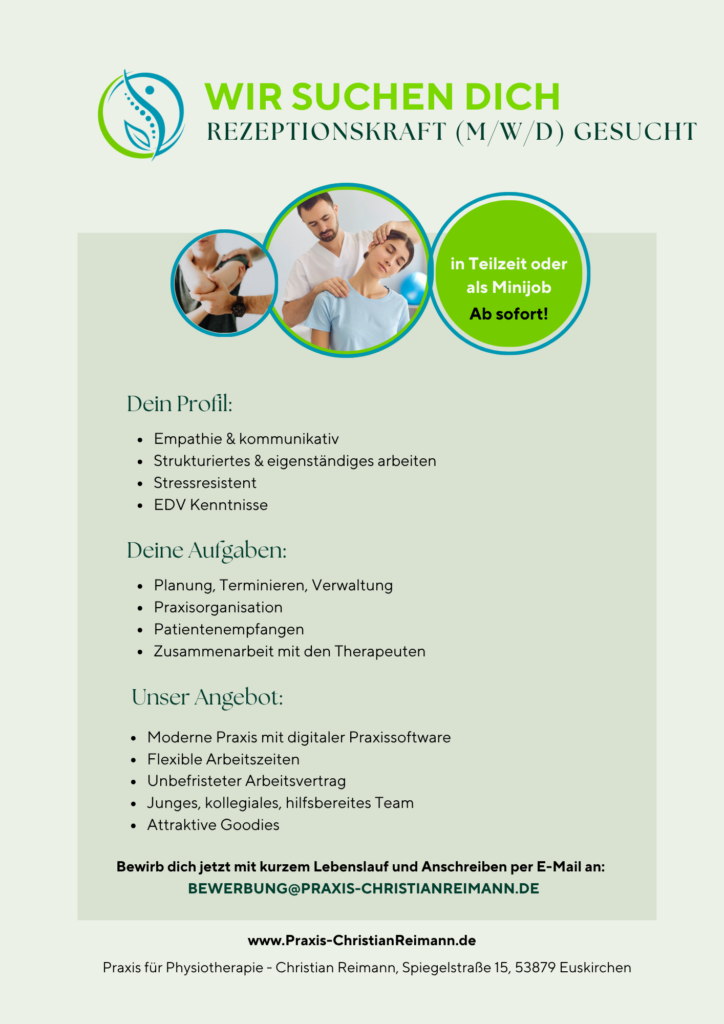 WIR SUCHEN DICH
REZEPTIONSKRAFT (M/W/D) GESUCHT

in Teilzeit oder als Minijob
Ab sofort!

Dein Profil:

- Empathie & kommunikativ
- Strukturiertes & eigenständiges arbeiten
- Stressresistent
- EDV Kenntnisse

Deine Aufgaben:

- Planung, Terminieren, Verwaltung
- Praxisorganisation
- Patientenempfangen
- Zusammenarbeit mit den Therapeuten

Unser Angebot:

- Moderne Praxis mit digitaler Praxissoftware
- Flexible Arbeitszeiten
- Unbefristeter Arbeitsvertrag
- Junges, kollegiales, hilfsbereites Team
- Attraktive Goodies

Bewirb dich jetzt mit kurzem Lebenslauf und Anschreiben per E-Mail an:
BEWERBUNG@PRAXIS-CHRISTIANREIMANN.DE

www.Praxis-ChristianReimann.de
Praxis für Physiotherapie - Christian Reimann, Spiegelstraße 15, 53879 Euskirchen